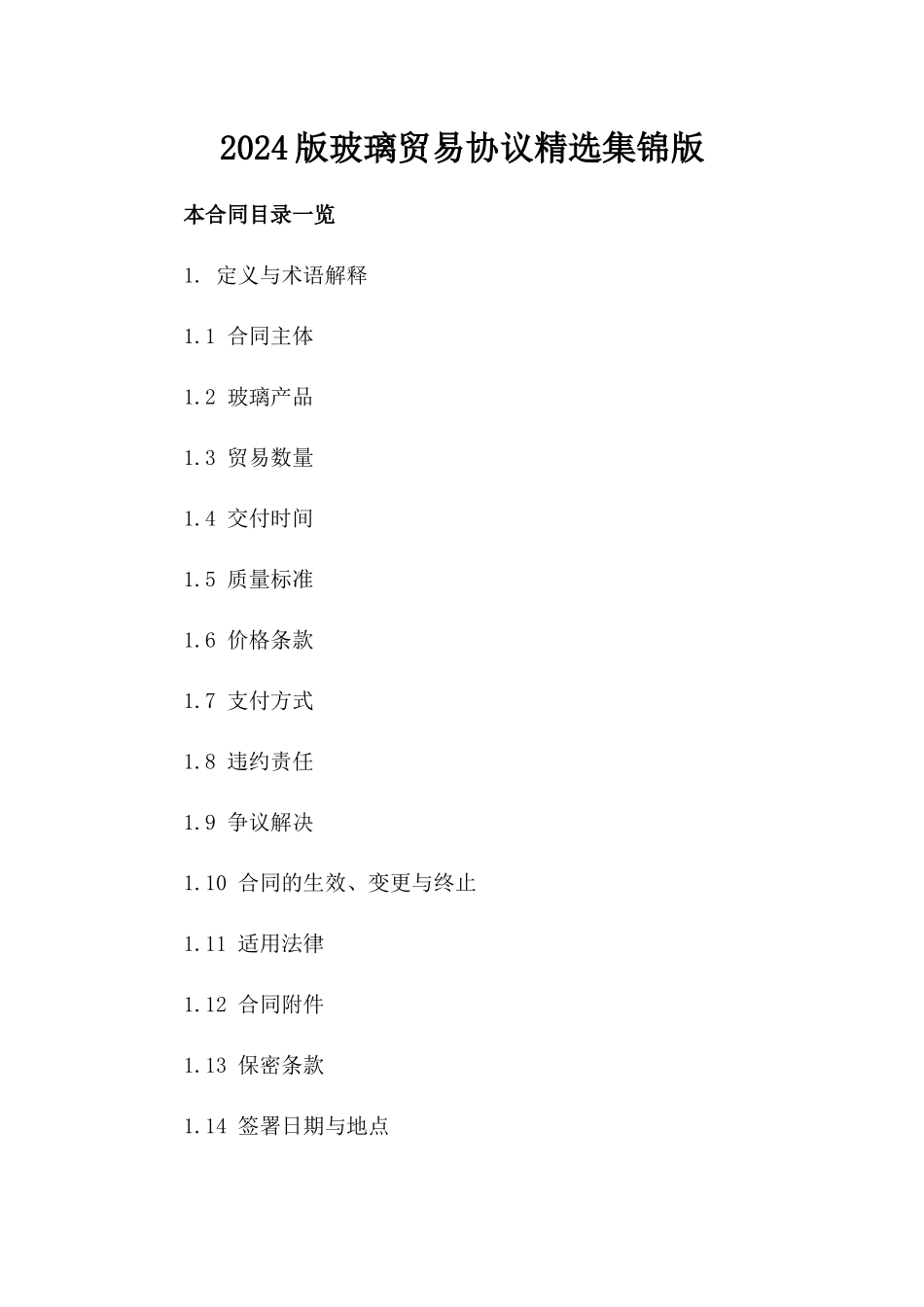 2024版玻璃贸易协议精选集锦版

本合同目录一览

1. 定义与术语解释

1.1 合同主体

1.2 玻璃产品

1.3 贸易数量

1.4 交付时间

1.5 质量标准

1.6 价格条款

1.7 支付方式

1.8 违约责任

1.9 争议解决

1.10 合同的生效、变更与终止

1.11 适用法律

1.12 合同附件

1.13 保密条款

1.14 签署日期与地点